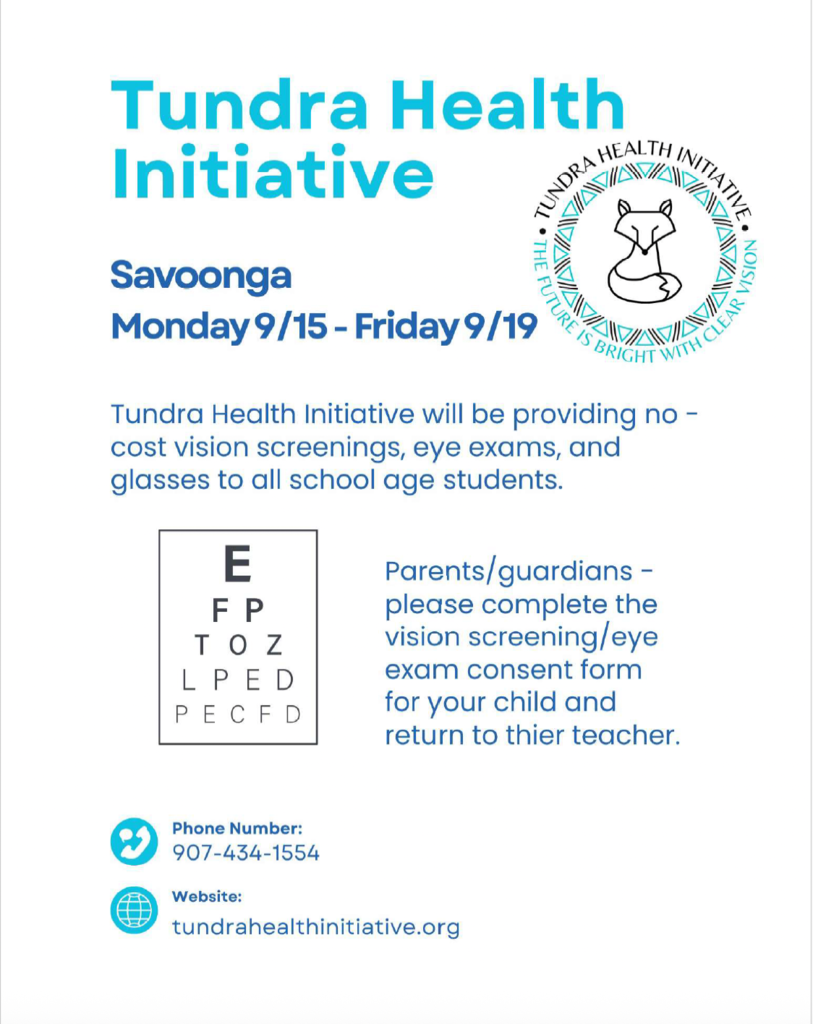 Tundra Health Initiative

TUNDRA HEALTH INITIATIVE
THE FUTURE IS BRIGHT WITH CLEAR VISION

Savoonga
Monday 9/15 - Friday 9/19

Tundra Health Initiative will be providing no - cost vision screenings, eye exams, and glasses to all school age students.

E
F P
T O Z
L P E D
P E C F D

Parents/guardians - please complete the vision screening/eye exam consent form for your child and return to thier teacher.

Phone Number:
907-434-1554

Website:
tundrahealthinitiative.org